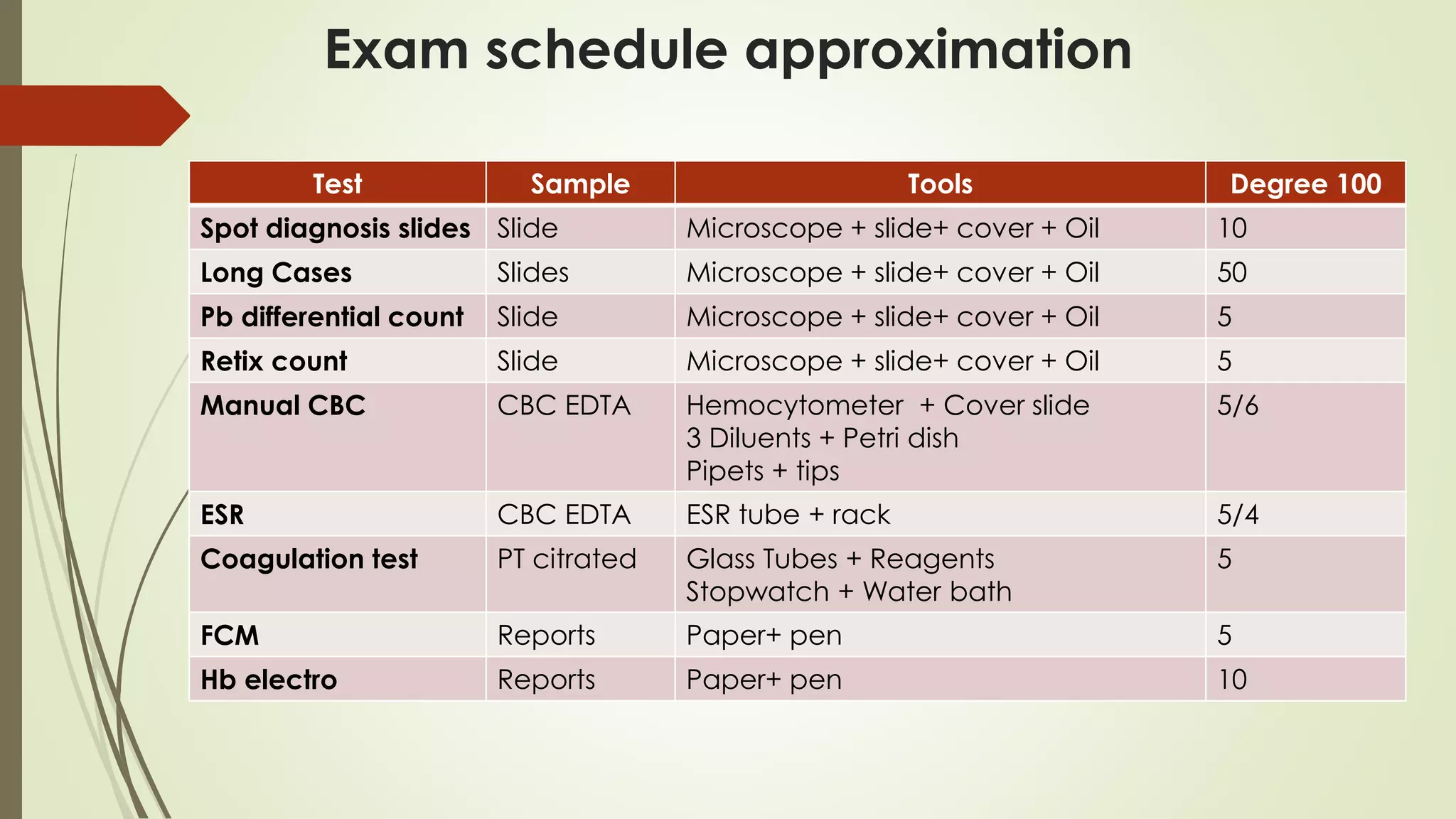 Exam schedule approximation

| Test | Sample | Tools | Degree 100 |
|---|---|---|---|
| Spot diagnosis slides | Slide | Microscope + slide+ cover + Oil | 10 |
| Long Cases | Slides | Microscope + slide+ cover + Oil | 50 |
| Pb differential count | Slide | Microscope + slide+ cover + Oil | 5 |
| Retix count | Slide | Microscope + slide+ cover + Oil | 5 |
| Manual CBC | CBC EDTA | Hemocytometer + Cover slide 3 Diluents + Petri dish Pipets + tips | 5/6 |
| ESR | CBC EDTA | ESR tube + rack | 5/4 |
| Coagulation test | PT citrated | Glass Tubes + Reagents Stopwatch + Water bath | 5 |
| FCM | Reports | Paper+ pen | 5 |
| Hb electro | Reports | Paper+ pen | 10 |